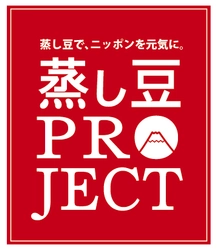 蒸し豆で、ニッポンを元気に。

蒸し豆
PRO
JECT